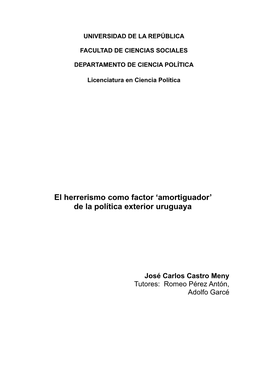 UNIVERSIDAD DE LA REPÚBLICA

FACULTAD DE CIENCIAS SOCIALES

DEPARTAMENTO DE CIENCIA POLÍTICA

Licenciatura en Ciencia Política

El herrerismo como factor ‘amortiguador’ de la política exterior uruguaya

José Carlos Castro Meny
Tutores: Romeo Pérez Antón, Adolfo Garcé